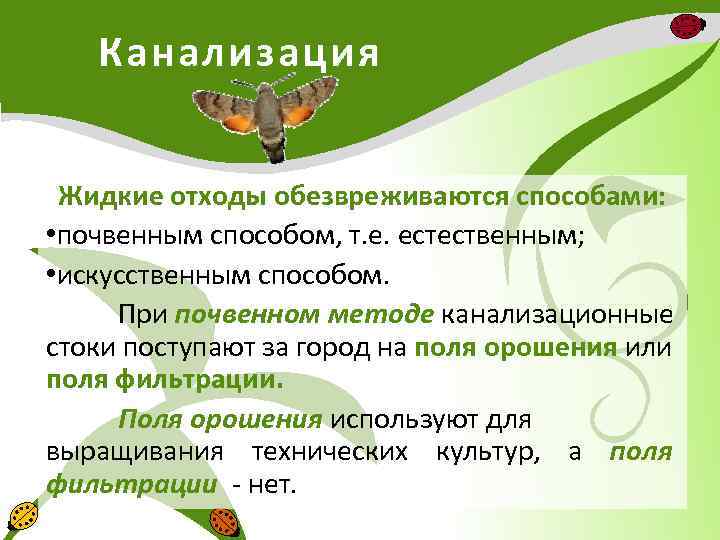 Канализация

Жидкие отходы обезвреживаются способами:

•почвенным способом, т.е. естественным;

•искусственным способом.

При почвенном методе канализационные стоки поступают за город на поля орошения или поля фильтрации.

Поля орошения используют для выращивания технических культур, а поля фильтрации - нет.